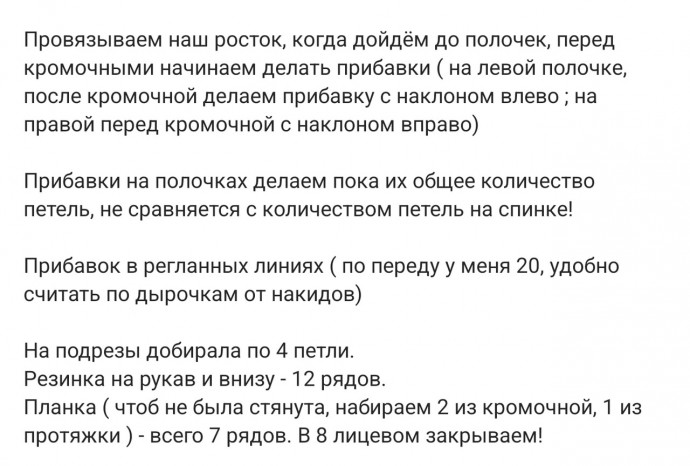 Провязываем наш росток, когда дойдём до полочек, перед кромочными начинаем делать прибавки ( на левой полочке, после кромочной делаем прибавку с наклоном влево ; на правой перед кромочной с наклоном вправо)

Прибавки на полочках делаем пока их общее количество петель, не сравняется с количеством петель на спинке!

Прибавок в регланных линиях ( по переду у меня 20, удобно считать по дырочкам от накидов)

На подрезы добирала по 4 петли.
Резинка на рукав и внизу - 12 рядов.
Планка ( чтоб не была стянута, набираем 2 из кромочной, 1 из протяжки ) - всего 7 рядов. В 8 лицевом закрываем!